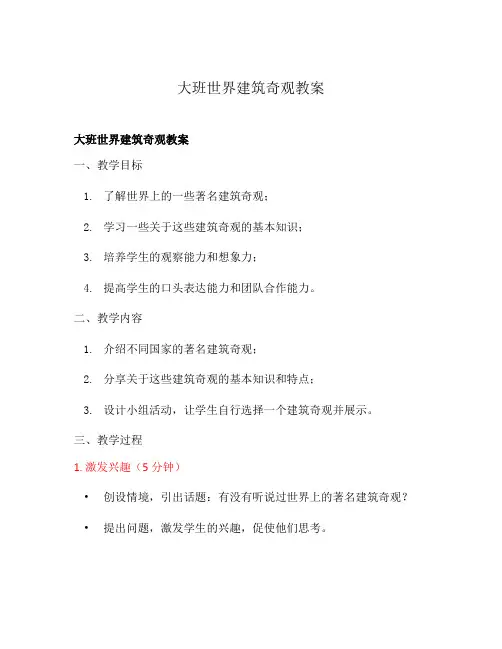 大班世界建筑奇观教案

大班世界建筑奇观教案

一、教学目标

1. 了解世界上的一些著名建筑奇观；

2. 学习一些关于这些建筑奇观的基本知识；

3. 培养学生的观察能力和想象力；

4. 提高学生的口头表达能力和团队合作能力。

二、教学内容

1. 介绍不同国家的著名建筑奇观；

2. 分享关于这些建筑奇观的基本知识和特点；

3. 设计小组活动，让学生自行选择一个建筑奇观并展示。

三、教学过程

1. 激发兴趣（5 分钟）

• 创设情境，引出话题：有没有听说过世界上的著名建筑奇观？

• 提出问题，激发学生的兴趣，促使他们思考。